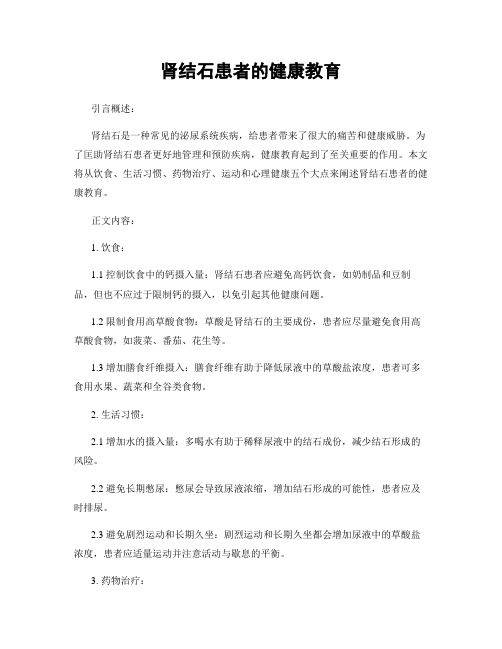 肾结石患者的健康教育

引言概述：

肾结石是一种常见的泌尿系统疾病，给患者带来了很大的痛苦和健康威胁。为了匡助肾结石患者更好地管理和预防疾病，健康教育起到了至关重要的作用。本文将从饮食、生活习惯、药物治疗、运动和心理健康五个大点来阐述肾结石患者的健康教育。

正文内容：

1. 饮食：

1.1 控制饮食中的钙摄入量：肾结石患者应避免高钙饮食，如奶制品和豆制品，但也不应过于限制钙的摄入，以免引起其他健康问题。

1.2 限制食用高草酸食物：草酸是肾结石的主要成份，患者应尽量避免食用高草酸食物，如菠菜、番茄、花生等。

1.3 增加膳食纤维摄入：膳食纤维有助于降低尿液中的草酸盐浓度，患者可多食用水果、蔬菜和全谷类食物。

2. 生活习惯：

2.1 增加水的摄入量：多喝水有助于稀释尿液中的结石成份，减少结石形成的风险。

2.2 避免长期憋尿：憋尿会导致尿液浓缩，增加结石形成的可能性，患者应及时排尿。

2.3 避免剧烈运动和长期久坐：剧烈运动和长期久坐都会增加尿液中的草酸盐浓度，患者应适量运动并注意活动与歇息的平衡。

3. 药物治疗：